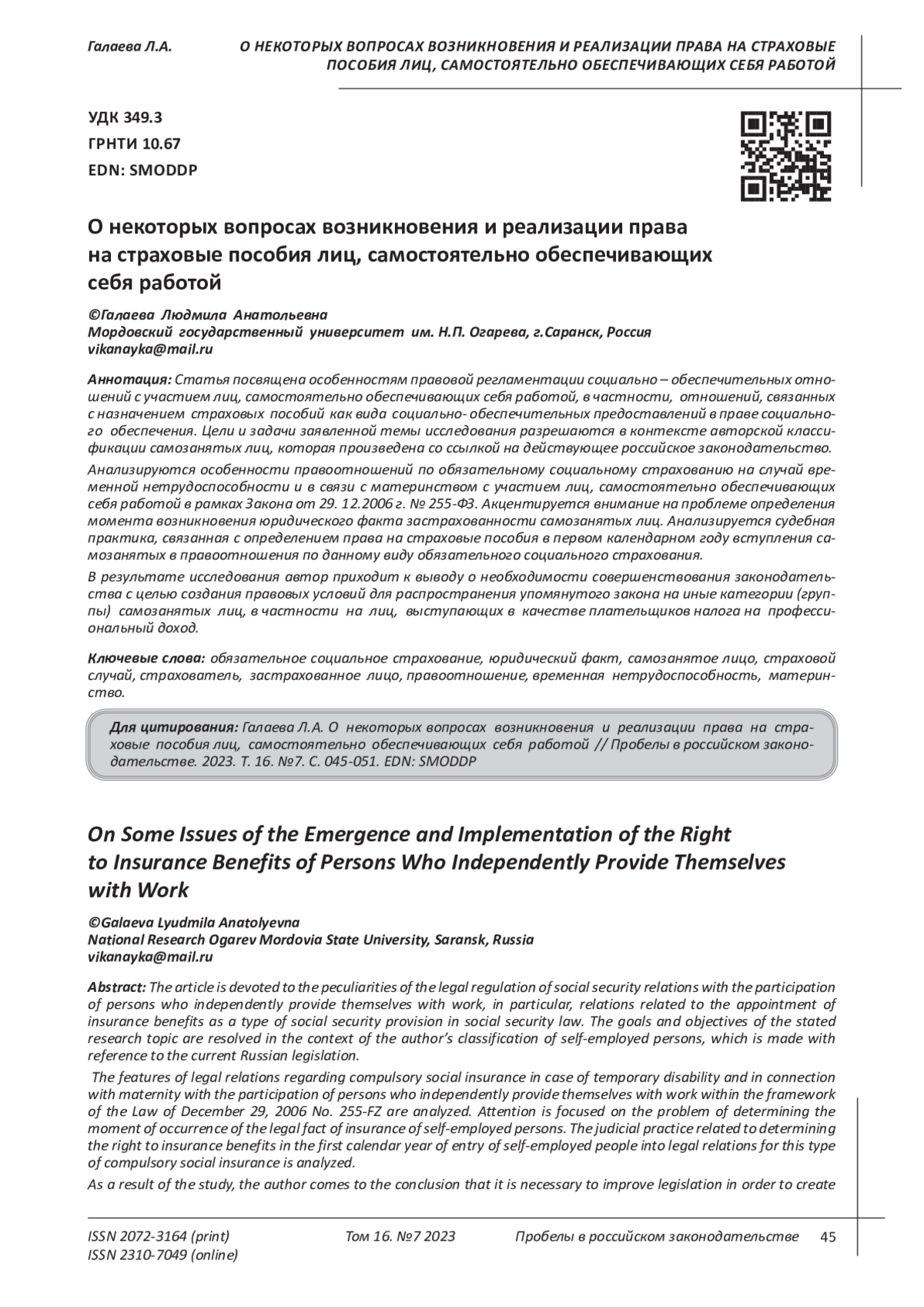 Галаева Л.А.

О НЕКОТОРЫХ ВОПРОСАХ ВОЗНИКНОВЕНИЯ И РЕАЛИЗАЦИИ ПРАВА НА СТРАХОВЫЕ ПОСОБИЯ ЛИЦ, САМОСТОЯТЕЛЬНО ОБЕСПЕЧИВАЮЩИХ СЕБЯ РАБОТОЙ

УДК 349.3
ГРНТИ 10.67
EDN: SMODDP

О некоторых вопросах возникновения и реализации права на страховые пособия лиц, самостоятельно обеспечивающих себя работой

©Галаева Людмила Анатольевна
Мордовский государственный университет им. Н.П. Огарева, г.Саранск, Россия
vikanayka@mail.ru

Аннотация: Статья посвящена особенностям правовой регламентации социально – обеспечительных отношений с участием лиц, самостоятельно обеспечивающих себя работой, в частности, отношений, связанных с назначением страховых пособий как вида социально- обеспечительных предоставлений в праве социального обеспечения. Цели и задачи заявленной темы исследования разрешаются в контексте авторской классификации самозанятых лиц, которая произведена со ссылкой на действующее российское законодательство.

Анализируются особенности правоотношений по обязательному социальному страхованию на случай временной нетрудоспособности и в связи с материнством с участием лиц, самостоятельно обеспечивающих себя работой в рамках Закона от 29. 12.2006 г. № 255-ФЗ. Акцентируется внимание на проблеме определения момента возникновения юридического факта застрахованности самозанятых лиц. Анализируется судебная практика, связанная с определением права на страховые пособия в первом календарном году вступления самозанятых в правоотношения по данному виду обязательного социального страхования.

В результате исследования автор приходит к выводу о необходимости совершенствования законодательства с целью создания правовых условий для распространения упомянутого закона на иные категории (группы) самозанятых лиц, в частности на лиц, выступающих в качестве плательщиков налога на профессиональный доход.

Ключевые слова: обязательное социальное страхование, юридический факт, самозанятое лицо, страховой случай, страхователь, застрахованное лицо, правоотношение, временная нетрудоспособность, материнство.

Для цитирования: Галаева Л.А. О некоторых вопросах возникновения и реализации права на страховые пособия лиц, самостоятельно обеспечивающих себя работой // Пробелы в российском законодательстве. 2023. Т. 16. №7. С. 045-051. EDN: SMODDP

On Some Issues of the Emergence and Implementation of the Right to Insurance Benefits of Persons Who Independently Provide Themselves with Work

©Galaeva Lyudmila Anatolyevna
National Research Ogarev Mordovia State University, Saransk, Russia
vikanayka@mail.ru

Abstract: The article is devoted to the peculiarities of the legal regulation of social security relations with the participation of persons who independently provide themselves with work, in particular, relations related to the appointment of insurance benefits as a type of social security provision in social security law. The goals and objectives of the stated research topic are resolved in the context of the author's classification of self-employed persons, which is made with reference to the current Russian legislation.

The features of legal relations regarding compulsory social insurance in case of temporary disability and in connection with maternity with the participation of persons who independently provide themselves with work within the framework of the Law of December 29, 2006 No. 255-FZ are analyzed. Attention is focused on the problem of determining the moment of occurrence of the legal fact of insurance of self-employed persons. The judicial practice related to determining the right to insurance benefits in the first calendar year of entry of self-employed people into legal relations for this type of compulsory social insurance is analyzed.

As a result of the study, the author comes to the conclusion that it is necessary to improve legislation in order to create

ISSN 2072-3164 (print)
ISSN 2310-7049 (online)
Том 16. №7 2023
Пробелы в российском законодательстве
45